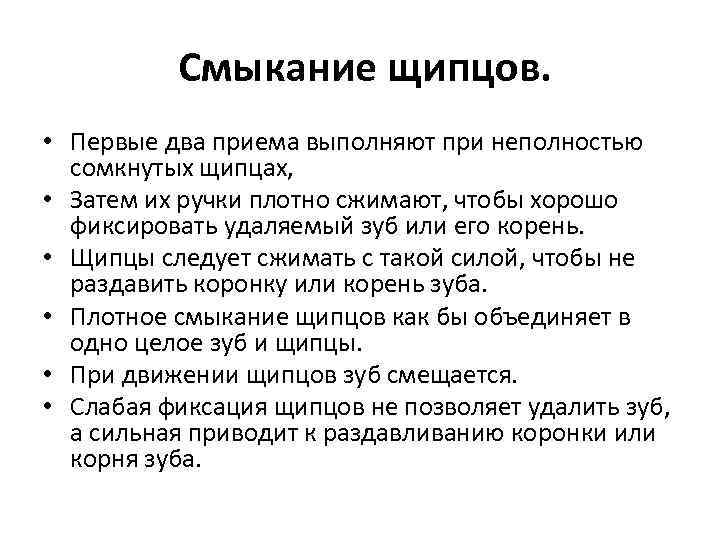 Смыкание щипцов.

• Первые два приема выполняют при неполностью сомкнутых щипцах,
• Затем их ручки плотно сжимают, чтобы хорошо фиксировать удаляемый зуб или его корень.
• Щипцы следует сжимать с такой силой, чтобы не раздавить коронку или корень зуба.
• Плотное смыкание щипцов как бы объединяет в одно целое зуб и щипцы.
• При движении щипцов зуб смещается.
• Слабая фиксация щипцов не позволяет удалить зуб, а сильная приводит к раздавливанию коронки или корня зуба.